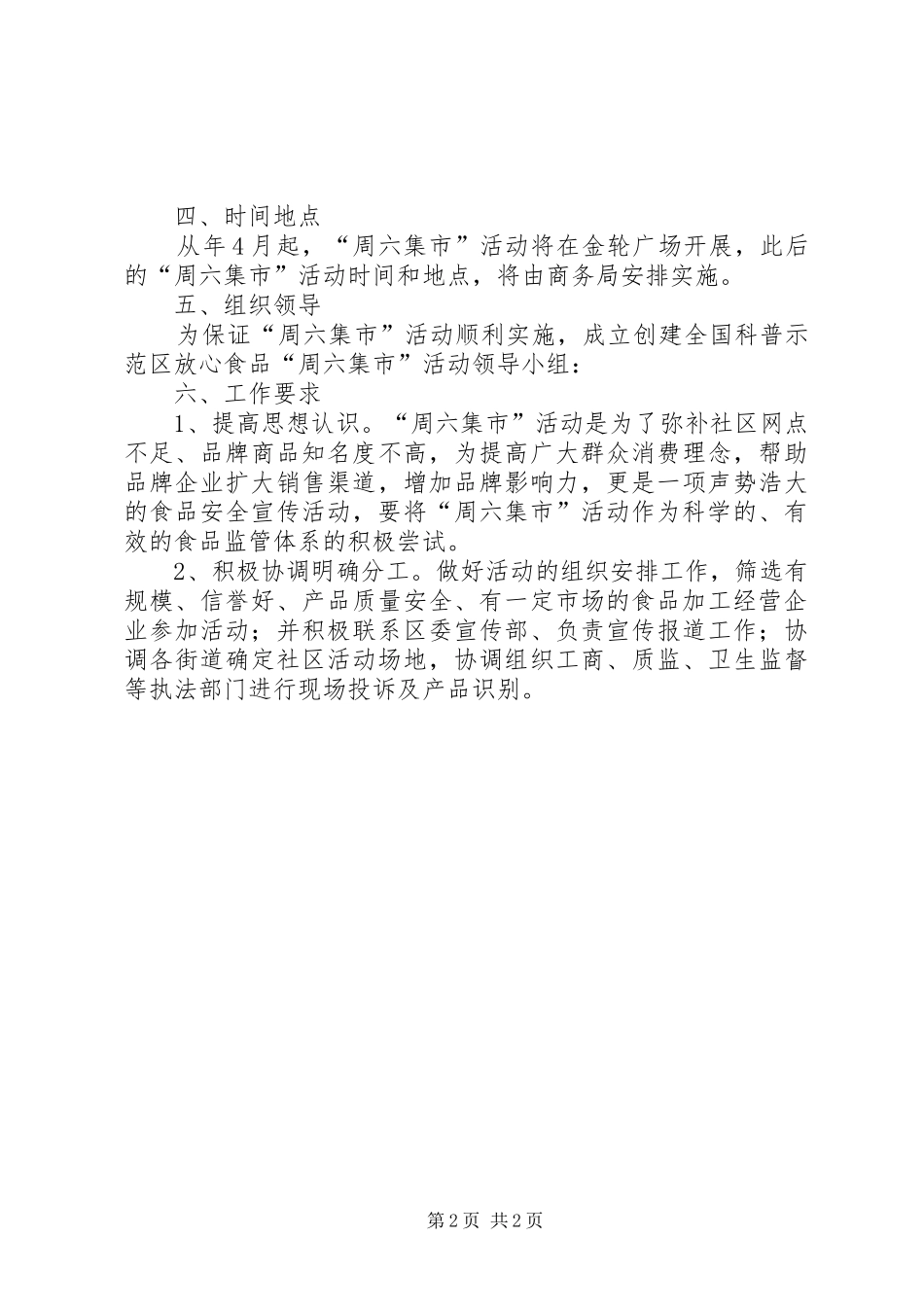 四、时间地点

从年4月起，“周六集市”活动将在金轮广场开展，此后的“周六集市”活动时间和地点，将由商务局安排实施。

五、组织领导

为保证“周六集市”活动顺利实施，成立创建全国科普示范区放心食品“周六集市”活动领导小组：

六、工作要求

1、提高思想认识。“周六集市”活动是为了弥补社区网点不足、品牌商品知名度不高，为提高广大群众消费理念，帮助品牌企业扩大销售渠道，增加品牌影响力，更是一项声势浩大的食品安全宣传活动，要将“周六集市”活动作为科学的、有效的食品监管体系的积极尝试。

2、积极协调明确分工。做好活动的组织安排工作，筛选有规模、信誉好、产品质量安全、有一定市场的食品加工经营企业参加活动；并积极联系区委宣传部、负责宣传报道工作；协调各街道确定社区活动场地，协调组织工商、质监、卫生监督等执法部门进行现场投诉及产品识别。

第2页 共2页